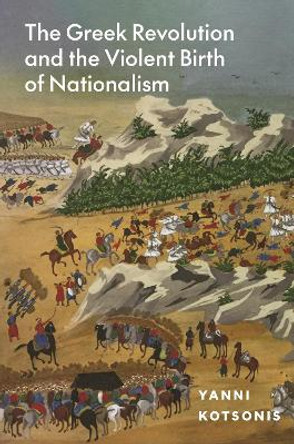 The Greek Revolution and the Violent Birth of Nationalism

YANNI KOTSONIS